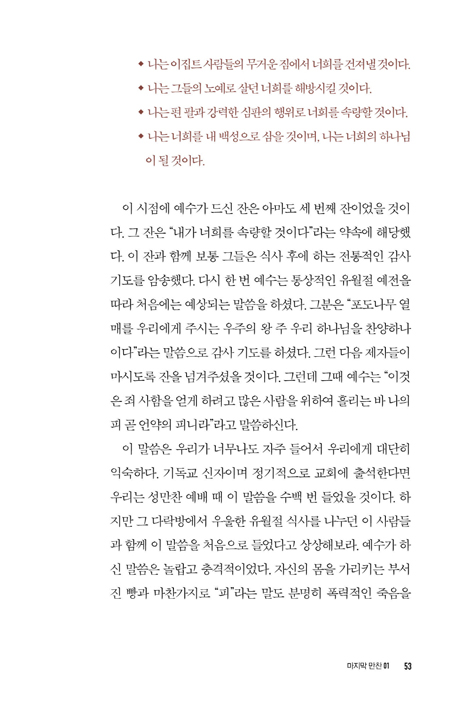 ◆ 나는 이집트 사람들의 무거운 짐에서 너희를 건져낼 것이다.
◆ 나는 그들의 노예로 살던 너희를 해방시킬 것이다.
◆ 나는 편 팔과 강력한 심판의 행위로 너희를 속량할 것이다.
◆ 나는 너희를 내 백성으로 삼을 것이며, 나는 너희의 하나님이 될 것이다.

이 시점에 예수가 드신 잔은 아마도 세 번째 잔이었을 것이다. 그 잔은 "내가 너희를 속량할 것이다"라는 약속에 해당했다. 이 잔과 함께 보통 그들은 식사 후에 하는 전통적인 감사 기도를 암송했다. 다시 한 번 예수는 통상적인 유월절 예전을 따라 처음에는 예상되는 말씀을 하셨다. 그분은 "포도나무 열매를 우리에게 주시는 우주의 왕 주 우리 하나님을 찬양하나이다"라는 말씀으로 감사 기도를 하셨다. 그런 다음 제자들이 마시도록 잔을 넘겨주셨을 것이다. 그런데 그때 예수는 "이것은 죄 사함을 얻게 하려고 많은 사람을 위하여 흘리는 바 나의 피 곧 언약의 피니라"라고 말씀하신다.

이 말씀은 우리가 너무나도 자주 들어서 우리에게 대단히 익숙하다. 기독교 신자이며 정기적으로 교회에 출석한다면 우리는 성만찬 예배 때 이 말씀을 수백 번 들었을 것이다. 하지만 그 다락방에서 우울한 유월절 식사를 나누던 이 사람들과 함께 이 말씀을 처음으로 들었다고 상상해보라. 예수가 하신 말씀은 놀랍고 충격적이었다. 자신의 몸을 가리키는 부서진 빵과 마찬가지로 "피"라는 말도 분명히 폭력적인 죽음을

마지막 만찬 01 53